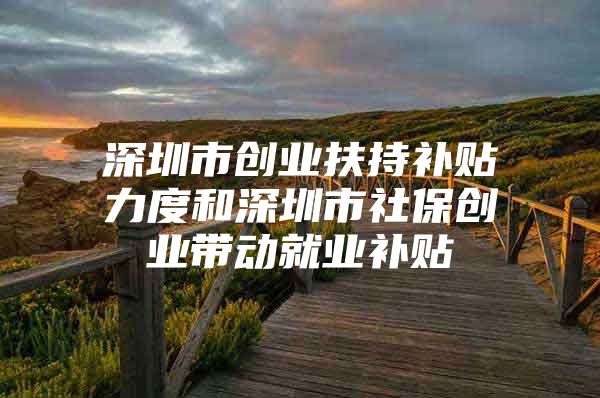 深圳市创业扶持补贴力度和深圳市社保创业带动就业补贴